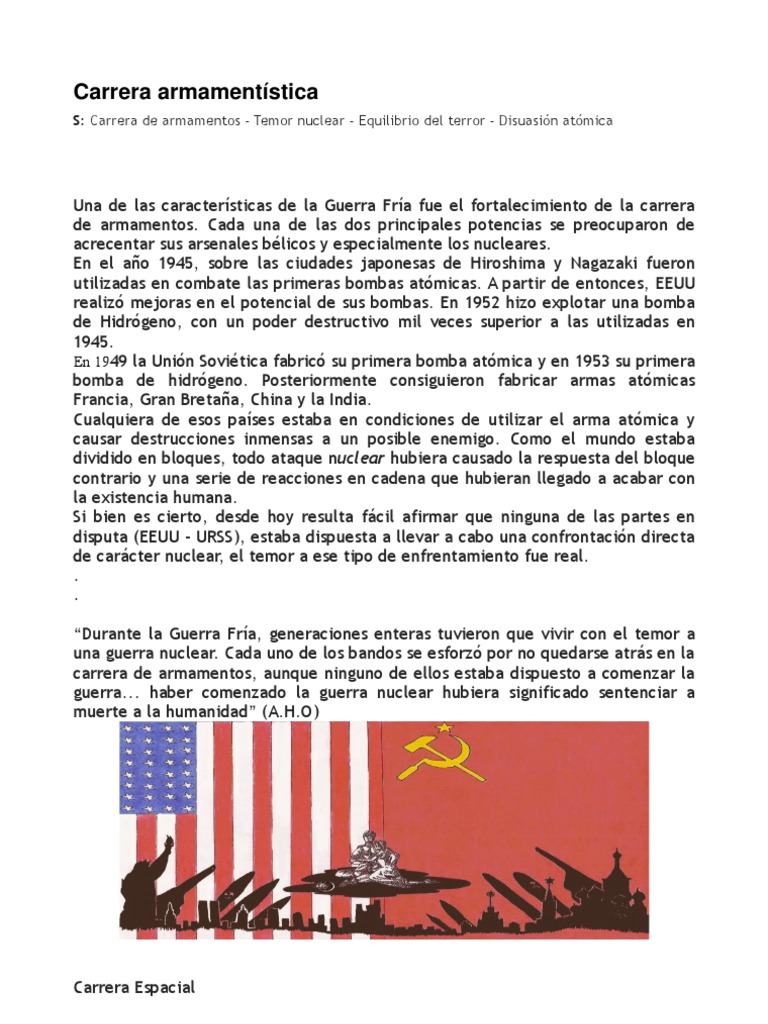 Carrera armamentística

S: Carrera de armamentos - Temor nuclear - Equilibrio del terror - Disuasión atómica

Una de las características de la Guerra Fría fue el fortalecimiento de la carrera de armamentos. Cada una de las dos principales potencias se preocuparon de acrecentar sus arsenales bélicos y especialmente los nucleares.
En el año 1945, sobre las ciudades japonesas de Hiroshima y Nagazaki fueron utilizadas en combate las primeras bombas atómicas. A partir de entonces, EEUU realizó mejoras en el potencial de sus bombas. En 1952 hizo explotar una bomba de Hidrógeno, con un poder destructivo mil veces superior a las utilizadas en 1945.
En 1949 la Unión Soviética fabricó su primera bomba atómica y en 1953 su primera bomba de hidrógeno. Posteriormente consiguieron fabricar armas atómicas Francia, Gran Bretaña, China y la India.
Cualquiera de esos países estaba en condiciones de utilizar el arma atómica y causar destrucciones inmensas a un posible enemigo. Como el mundo estaba dividido en bloques, todo ataque nuclear hubiera causado la respuesta del bloque contrario y una serie de reacciones en cadena que hubieran llegado a acabar con la existencia humana.
Si bien es cierto, desde hoy resulta fácil afirmar que ninguna de las partes en disputa (EEUU - URSS), estaba dispuesta a llevar a cabo una confrontación directa de carácter nuclear, el temor a ese tipo de enfrentamiento fue real.
.
.

“Durante la Guerra Fría, generaciones enteras tuvieron que vivir con el temor a una guerra nuclear. Cada uno de los bandos se esforzó por no quedarse atrás en la carrera de armamentos, aunque ninguno de ellos estaba dispuesto a comenzar la guerra... haber comenzado la guerra nuclear hubiera significado sentenciar a muerte a la humanidad” (A.H.O)

Carrera Espacial